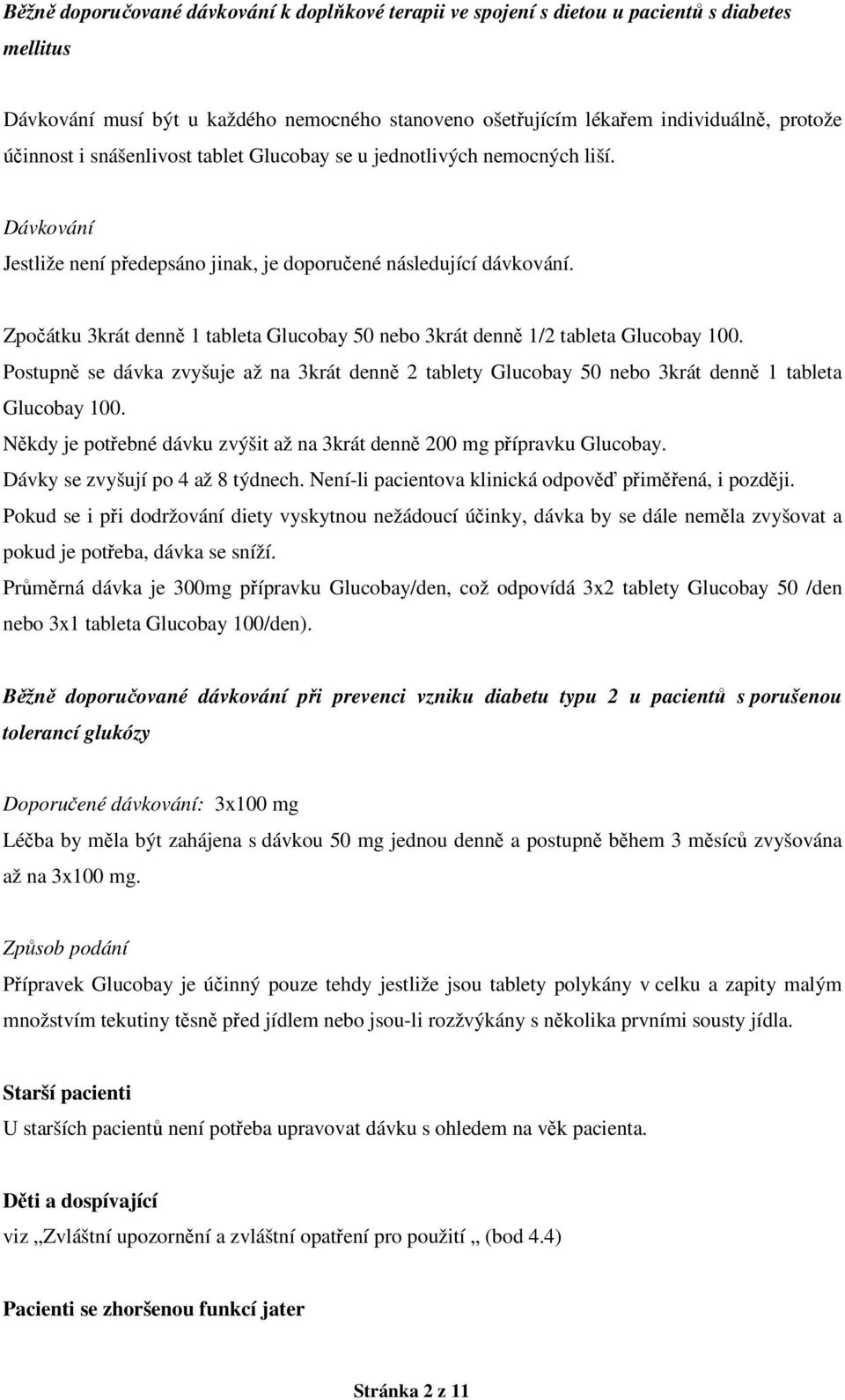 Běžně doporučované dávkování k doplňkové terapii ve spojení s dietou u pacientů s diabetes mellitus

Dávkování musí být u každého nemocného stanoveno ošetřujícím lékařem individuálně, protože účinnost i snášenlivost tablet Glucobay se u jednotlivých nemocných liší.

Dávkování

Jestliže není předepsáno jinak, je doporučené následující dávkování.

Zpočátku 3krát denně 1 tableta Glucobay 50 nebo 3krát denně 1/2 tableta Glucobay 100.

Postupně se dávka zvyšuje až na 3krát denně 2 tablety Glucobay 50 nebo 3krát denně 1 tableta Glucobay 100.

Někdy je potřebné dávku zvýšit až na 3krát denně 200 mg přípravku Glucobay.

Dávky se zvyšují po 4 až 8 týdnech. Není-li pacientova klinická odpověď přiměřená, i později.

Pokud se i při dodržování diety vyskytnou nežádoucí účinky, dávka by se dále neměla zvyšovat a pokud je potřeba, dávka se sníží.

Průměrná dávka je 300mg přípravku Glucobay/den, což odpovídá 3x2 tablety Glucobay 50 /den nebo 3x1 tableta Glucobay 100/den).

Běžně doporučované dávkování při prevenci vzniku diabetu typu 2 u pacientů s porušenou tolerancí glukózy

Doporučené dávkování: 3x100 mg

Léčba by měla být zahájena s dávkou 50 mg jednou denně a postupně během 3 měsíců zvyšována až na 3x100 mg.

Způsob podání

Přípravek Glucobay je účinný pouze tehdy jestliže jsou tablety polykány v celku a zapity malým množstvím tekutiny těsně před jídlem nebo jsou-li rozžvýkány s několika prvními sousty jídla.

Starší pacienti

U starších pacientů není potřeba upravovat dávku s ohledem na věk pacienta.

Děti a dospívající

viz „Zvláštní upozornění a zvláštní opatření pro použití „ (bod 4.4)

Pacienti se zhoršenou funkcí jater

Stránka 2 z 11